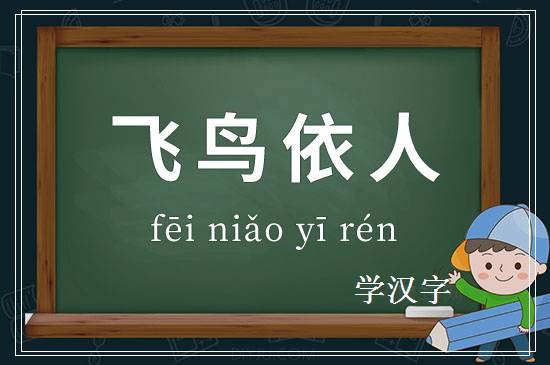 飞鸟依人

fēi niǎo yī rén

学汉字